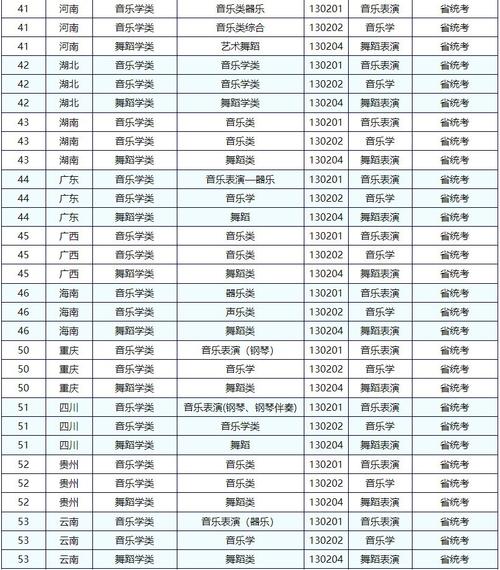 | 41 | 河南 | 音乐学类 | 音乐类器乐 | 130201 | 音乐表演 | 省统考 |
|---|---|---|---|---|---|---|
| 41 | 河南 | 音乐学类 | 音乐类综合 | 130202 | 音乐学 | 省统考 |
| 41 | 河南 | 舞蹈学类 | 艺术舞蹈 | 130204 | 舞蹈表演 | 省统考 |
| 42 | 湖北 | 音乐学类 | 音乐学类 | 130201 | 音乐表演 | 省统考 |
| 42 | 湖北 | 音乐学类 | 音乐学类 | 130202 | 音乐学 | 省统考 |
| 42 | 湖北 | 舞蹈学类 | 舞蹈学类 | 130204 | 舞蹈表演 | 省统考 |
| 43 | 湖南 | 音乐学类 | 音乐类 | 130201 | 音乐表演 | 省统考 |
| 43 | 湖南 | 音乐学类 | 音乐类 | 130202 | 音乐学 | 省统考 |
| 43 | 湖南 | 舞蹈学类 | 舞蹈类 | 130204 | 舞蹈表演 | 省统考 |
| 44 | 广东 | 音乐学类 | 音乐表演—器乐 | 130201 | 音乐表演 | 省统考 |
| 44 | 广东 | 音乐学类 | 音乐学 | 130202 | 音乐学 | 省统考 |
| 44 | 广东 | 舞蹈学类 | 舞蹈 | 130204 | 舞蹈表演 | 省统考 |
| 45 | 广西 | 音乐学类 | 音乐类 | 130201 | 音乐表演 | 省统考 |
| 45 | 广西 | 音乐学类 | 音乐类 | 130202 | 音乐学 | 省统考 |
| 45 | 广西 | 舞蹈学类 | 舞蹈类 | 130204 | 舞蹈表演 | 省统考 |
| 46 | 海南 | 音乐学类 | 器乐类 | 130201 | 音乐表演 | 省统考 |
| 46 | 海南 | 音乐学类 | 声乐类 | 130202 | 音乐学 | 省统考 |
| 46 | 海南 | 舞蹈学类 | 舞蹈类 | 130204 | 舞蹈表演 | 省统考 |
| 50 | 重庆 | 音乐学类 | 音乐表演（钢琴） | 130201 | 音乐表演 | 省统考 |
| 50 | 重庆 | 音乐学类 | 音乐学 | 130202 | 音乐学 | 省统考 |
| 50 | 重庆 | 舞蹈学类 | 舞蹈类 | 130204 | 舞蹈表演 | 省统考 |
| 51 | 四川 | 音乐学类 | 音乐表演(钢琴、钢琴伴奏) | 130201 | 音乐表演 | 省统考 |
| 51 | 四川 | 音乐学类 | 音乐学类 | 130202 | 音乐学 | 省统考 |
| 51 | 四川 | 舞蹈学类 | 舞蹈 | 130204 | 舞蹈表演 | 省统考 |
| 52 | 贵州 | 音乐学类 | 音乐类 | 130201 | 音乐表演 | 省统考 |
| 52 | 贵州 | 音乐学类 | 音乐类 | 130202 | 音乐学 | 省统考 |
| 52 | 贵州 | 舞蹈学类 | 舞蹈类 | 130204 | 舞蹈表演 | 省统考 |
| 53 | 云南 | 音乐学类 | 音乐表演（器乐） | 130201 | 音乐表演 | 省统考 |
| 53 | 云南 | 音乐学类 | 音乐学 | 130202 | 音乐学 | 省统考 |
| 53 | 云南 | 舞蹈学类 | 舞蹈类 | 130204 | 舞蹈表演 | 省统考 |